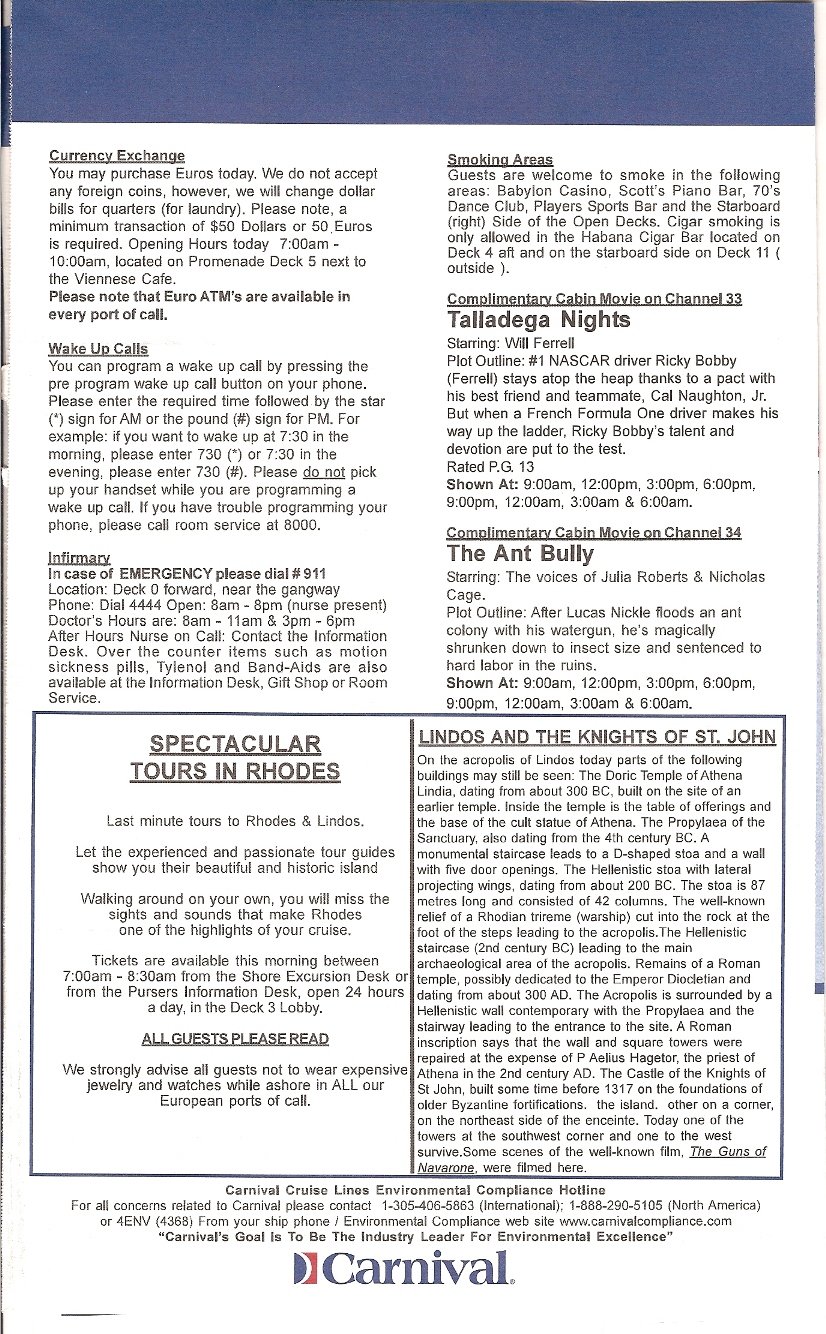 Currency Exchange
You may purchase Euros today. We do not accept any foreign coins, however, we will change dollar bills for quarters (for laundry). Please note, a minimum transaction of $50 Dollars or 50 Euros is required. Opening Hours today 7:00am - 10:00am, located on Promenade Deck 5 next to the Viennese Cafe.
Please note that Euro ATM's are available in every port of call.

Wake Up Calls
You can program a wake up call by pressing the pre program wake up call button on your phone. Please enter the required time followed by the star (*) sign for AM or the pound (#) sign for PM. For example: if you want to wake up at 7:30 in the morning, please enter 730 (*) or 7:30 in the evening, please enter 730 (#). Please do not pick up your handset while you are programming a wake up call. If you have trouble programming your phone, please call room service at 8000.

Infirmary
In case of EMERGENCY please dial # 911
Location: Deck 0 forward, near the gangway
Phone: Dial 4444 Open: 8am - 8pm (nurse present)
Doctor's Hours are: 8am - 11am & 3pm - 6pm
After Hours Nurse on Call: Contact the Information Desk. Over the counter items such as motion sickness pills, Tylenol and Band-Aids are also available at the Information Desk, Gift Shop or Room Service.

Smoking Areas
Guests are welcome to smoke in the following areas: Babylon Casino, Scott's Piano Bar, 70's Dance Club, Players Sports Bar and the Starboard (right) Side of the Open Decks. Cigar smoking is only allowed in the Habana Cigar Bar located on Deck 4 aft and on the starboard side on Deck 11 ( outside ).

Complimentary Cabin Movie on Channel 33
Talladega Nights
Starring: Will Ferrell
Plot Outline: #1 NASCAR driver Ricky Bobby (Ferrell) stays atop the heap thanks to a pact with his best friend and teammate, Cal Naughton, Jr. But when a French Formula One driver makes his way up the ladder, Ricky Bobby's talent and devotion are put to the test.
Rated P.G. 13
Shown At: 9:00am, 12:00pm, 3:00pm, 6:00pm, 9:00pm, 12:00am, 3:00am & 6:00am.

Complimentary Cabin Movie on Channel 34
The Ant Bully
Starring: The voices of Julia Roberts & Nicholas Cage.
Plot Outline: After Lucas Nickle floods an ant colony with his watergun, he's magically shrunken down to insect size and sentenced to hard labor in the ruins.
Shown At: 9:00am, 12:00pm, 3:00pm, 6:00pm, 9:00pm, 12:00am, 3:00am & 6:00am.

SPECTACULAR TOURS IN RHODES

Last minute tours to Rhodes & Lindos.

Let the experienced and passionate tour guides show you their beautiful and historic island

Walking around on your own, you will miss the sights and sounds that make Rhodes one of the highlights of your cruise.

Tickets are available this morning between 7:00am - 8:30am from the Shore Excursion Desk or from the Pursers Information Desk, open 24 hours a day, in the Deck 3 Lobby.

ALL GUESTS PLEASE READ

We strongly advise all guests not to wear expensive jewelry and watches while ashore in ALL our European ports of call.

LINDOS AND THE KNIGHTS OF ST. JOHN
On the acropolis of Lindos today parts of the following buildings may still be seen: The Doric Temple of Athena Lindia, dating from about 300 BC, built on the site of an earlier temple. Inside the temple is the table of offerings and the base of the cult statue of Athena. The Propylaea of the Sanctuary, also dating from the 4th century BC. A monumental staircase leads to a D-shaped stoa and a wall with five door openings. The Hellenistic stoa with lateral projecting wings, dating from about 200 BC. The stoa is 87 metres long and consisted of 42 columns. The well-known relief of a Rhodian trireme (warship) cut into the rock at the foot of the steps leading to the acropolis.The Hellenistic staircase (2nd century BC) leading to the main archaeological area of the acropolis. Remains of a Roman temple, possibly dedicated to the Emperor Diocletian and dating from about 300 AD. The Acropolis is surrounded by a Hellenistic wall contemporary with the Propylaea and the stairway leading to the entrance to the site. A Roman inscription says that the wall and square towers were repaired at the expense of P Aelius Hagetor, the priest of Athena in the 2nd century AD. The Castle of the Knights of St John, built some time before 1317 on the foundations of older Byzantine fortifications. the island. other on a corner, on the northeast side of the enceinte. Today one of the towers at the southwest corner and one to the west survive.Some scenes of the well-known film, The Guns of Navarone, were filmed here.

Carnival Cruise Lines Environmental Compliance Hotline
For all concerns related to Carnival please contact 1-305-406-5863 (International); 1-888-290-5105 (North America) or 4ENV (4368) From your ship phone / Environmental Compliance web site www.carnivalcompliance.com
"Carnival's Goal Is To Be The Industry Leader For Environmental Excellence"
Carnival.